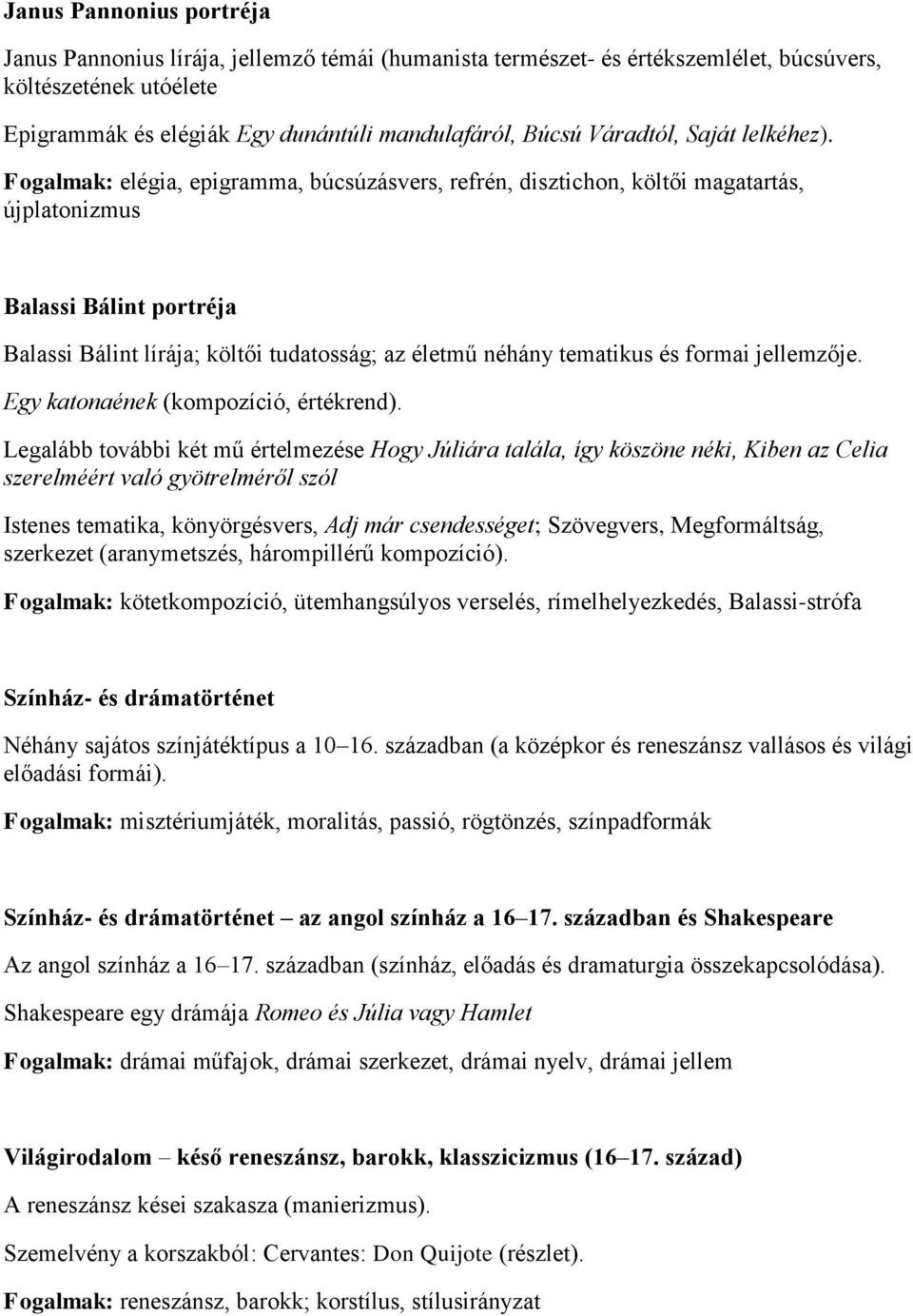 Janus Pannonius portréja

Janus Pannonius lírája, jellemző témái (humanista természet- és értékszemlélet, búcsúvers, költészetének utóélete

Epigrammák és elégiák Egy dunántúli mandulafáról, Búcsú Váradtól, Saját lelkéhez).

Fogalmak: elégia, epigramma, búcsúzásvers, refrén, disztichon, költői magatartás, újplatonizmus

Balassi Bálint portréja

Balassi Bálint lírája; költői tudatosság; az életmű néhány tematikus és formai jellemzője.

Egy katonaének (kompozíció, értékrend).

Legalább további két mű értelmezése Hogy Júliára talála, így köszöne néki, Kiben az Celia szerelméért való gyötrelméről szól

Istenes tematika, könyörgésvers, Adj már csendességet; Szövegvers, Megformáltság, szerkezet (aranymetszés, hárompillérű kompozíció).

Fogalmak: kötetkompozíció, ütemhangsúlyos verselés, rímelhelyezkedés, Balassi-strófa

Színház- és drámatörténet

Néhány sajátos színjátéktípus a 10–16. században (a középkor és reneszánsz vallásos és világi előadási formái).

Fogalmak: misztériumjáték, moralitás, passió, rögtönzés, színpadformák

Színház- és drámatörténet – az angol színház a 16–17. században és Shakespeare

Az angol színház a 16–17. században (színház, előadás és dramaturgia összekapcsolódása).

Shakespeare egy drámája Romeo és Júlia vagy Hamlet

Fogalmak: drámai műfajok, drámai szerkezet, drámai nyelv, drámai jellem

Világirodalom – késő reneszánsz, barokk, klasszicizmus (16–17. század)

A reneszánsz kései szakasza (manierizmus).

Szemelvény a korszakból: Cervantes: Don Quijote (részlet).

Fogalmak: reneszánsz, barokk; korstílus, stílusirányzat